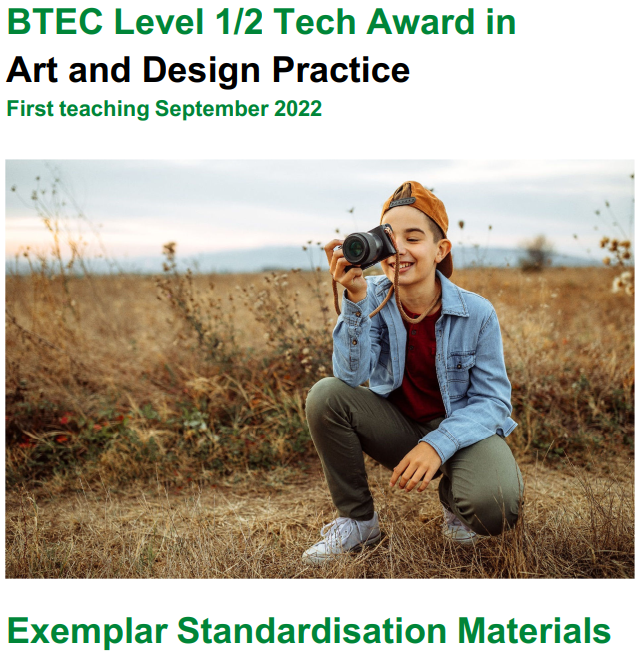 BTEC Level 1/2 Tech Award in
Art and Design Practice
First teaching September 2022

Exemplar Standardisation Materials